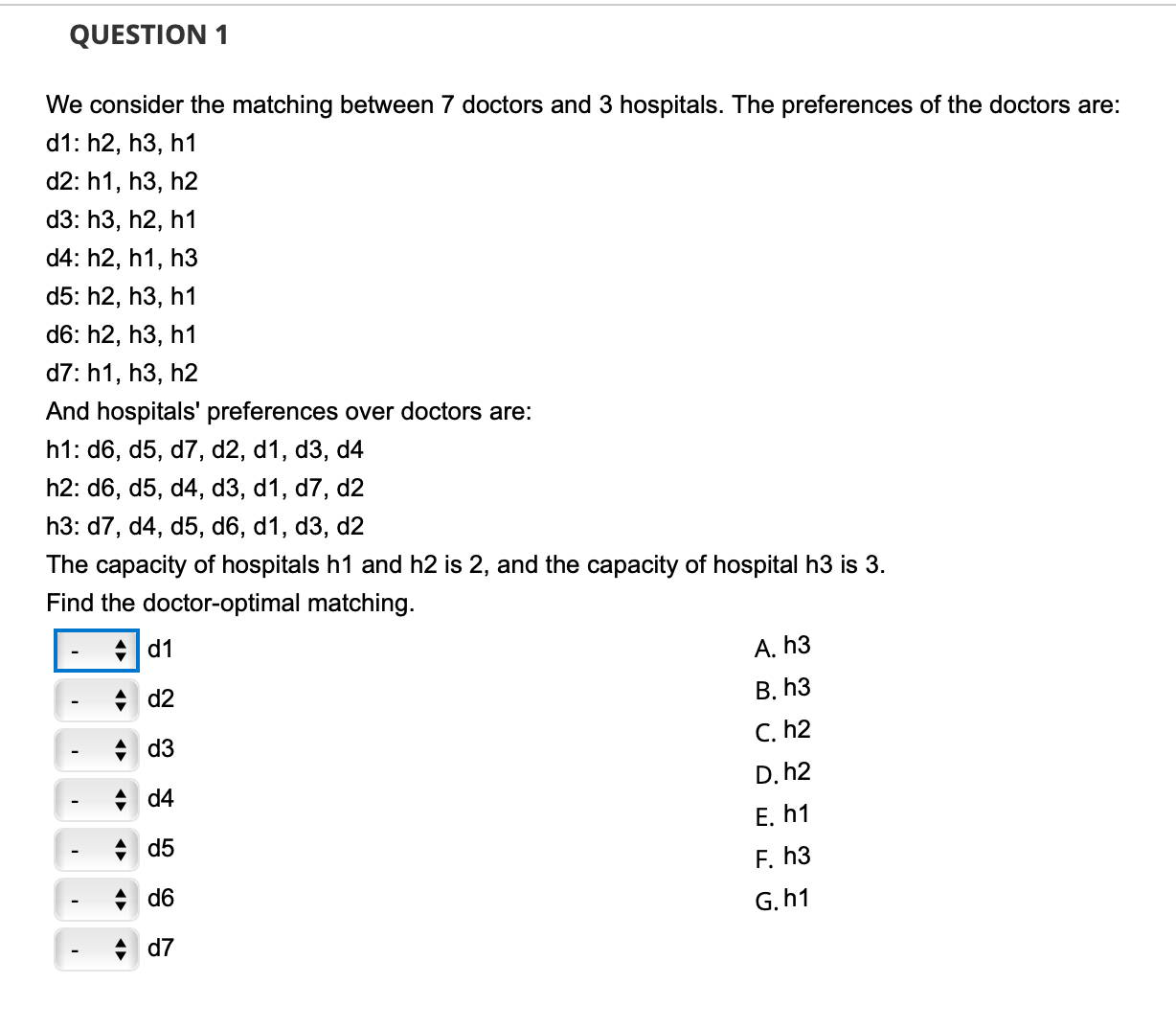 QUESTION 1

We consider the matching between 7 doctors and 3 hospitals. The preferences of the doctors are:
d1: h2, h3, h1
d2: h1, h3, h2
d3: h3, h2, h1
d4: h2, h1, h3
d5: h2, h3, h1
d6: h2, h3, h1
d7: h1, h3, h2
And hospitals' preferences over doctors are:
h1: d6, d5, d7, d2, d1, d3, d4
h2: d6, d5, d4, d3, d1, d7, d2
h3: d7, d4, d5, d6, d1, d3, d2
The capacity of hospitals h1 and h2 is 2, and the capacity of hospital h3 is 3.
Find the doctor-optimal matching.

- d1
- d2
- d3
- d4
- d5
- d6
- d7

A. h3
B. h3
C. h2
D. h2
E. h1
F. h3
G. h1